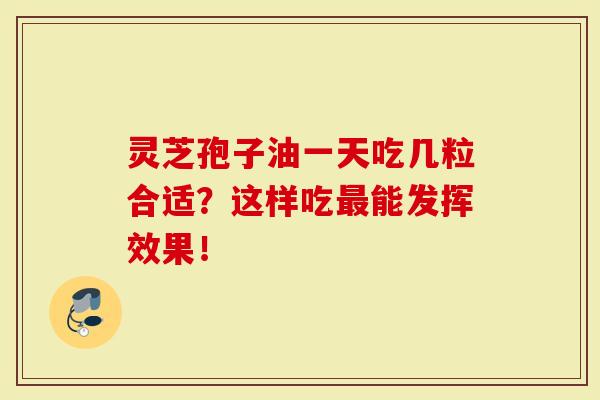 灵芝孢子油一天吃几粒合适？这样吃最能发挥效果！